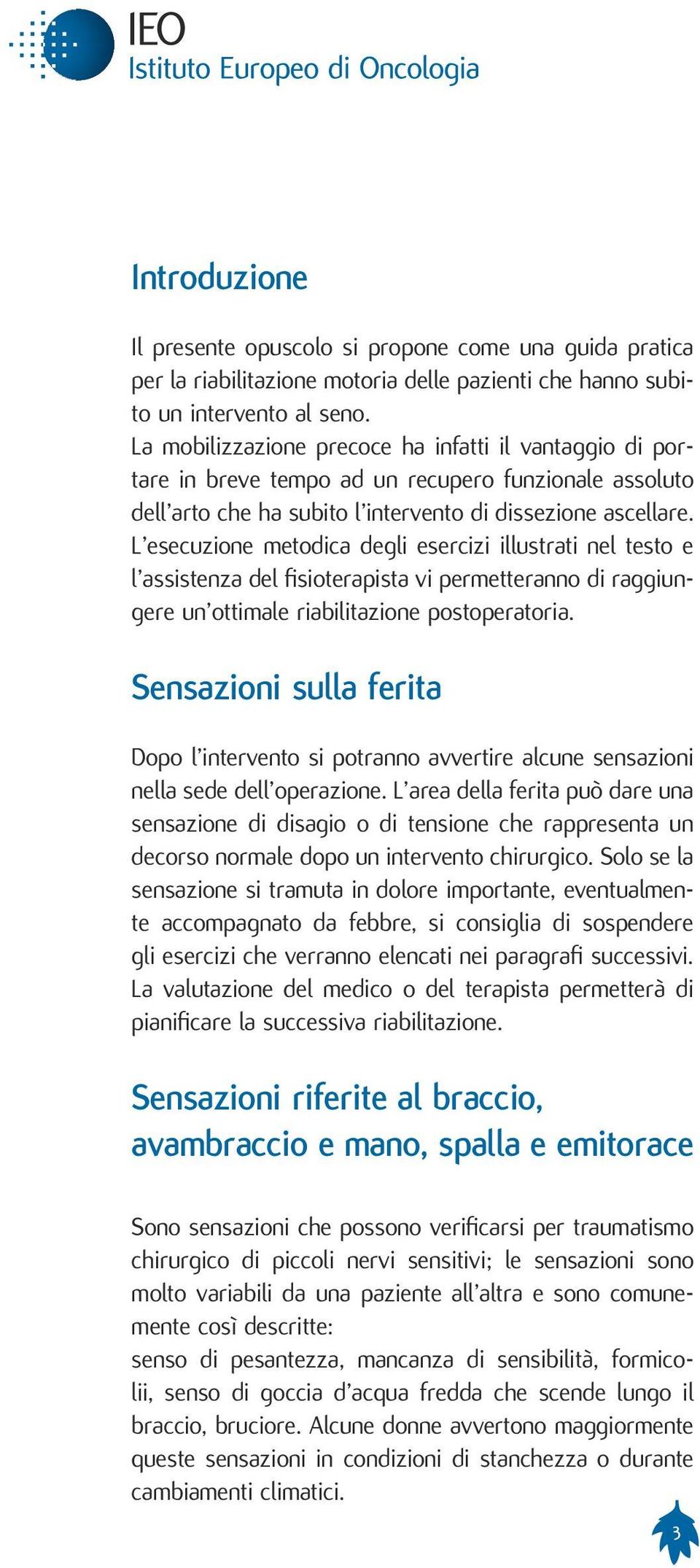 IEO
Istituto Europeo di Oncologia

Introduzione

Il presente opuscolo si propone come una guida pratica per la riabilitazione motoria delle pazienti che hanno subito un intervento al seno.
La mobilizzazione precoce ha infatti il vantaggio di portare in breve tempo ad un recupero funzionale assoluto dell'arto che ha subito l'intervento di dissezione ascellare.
L'esecuzione metodica degli esercizi illustrati nel testo e l'assistenza del fisioterapista vi permetteranno di raggiungere un'ottimale riabilitazione postoperatoria.

Sensazioni sulla ferita

Dopo l'intervento si potranno avvertire alcune sensazioni nella sede dell'operazione. L'area della ferita può dare una sensazione di disagio o di tensione che rappresenta un decorso normale dopo un intervento chirurgico. Solo se la sensazione si tramuta in dolore importante, eventualmente accompagnato da febbre, si consiglia di sospendere gli esercizi che verranno elencati nei paragrafi successivi. La valutazione del medico o del terapista permetterà di pianificare la successiva riabilitazione.

Sensazioni riferite al braccio, avambraccio e mano, spalla e emitorace

Sono sensazioni che possono verificarsi per traumatismo chirurgico di piccoli nervi sensitivi; le sensazioni sono molto variabili da una paziente all'altra e sono comunemente così descritte:
senso di pesantezza, mancanza di sensibilità, formicolii, senso di goccia d'acqua fredda che scende lungo il braccio, bruciore. Alcune donne avvertono maggiormente queste sensazioni in condizioni di stanchezza o durante cambiamenti climatici.

3